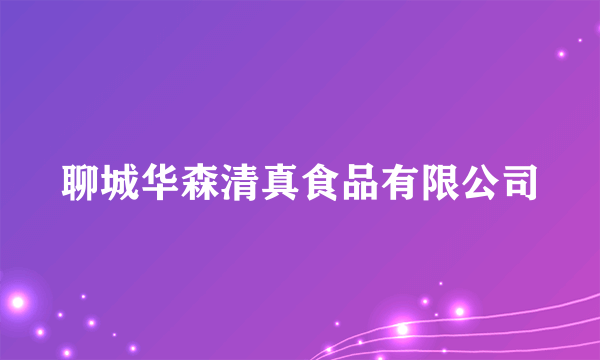 聊城华森清真食品有限公司